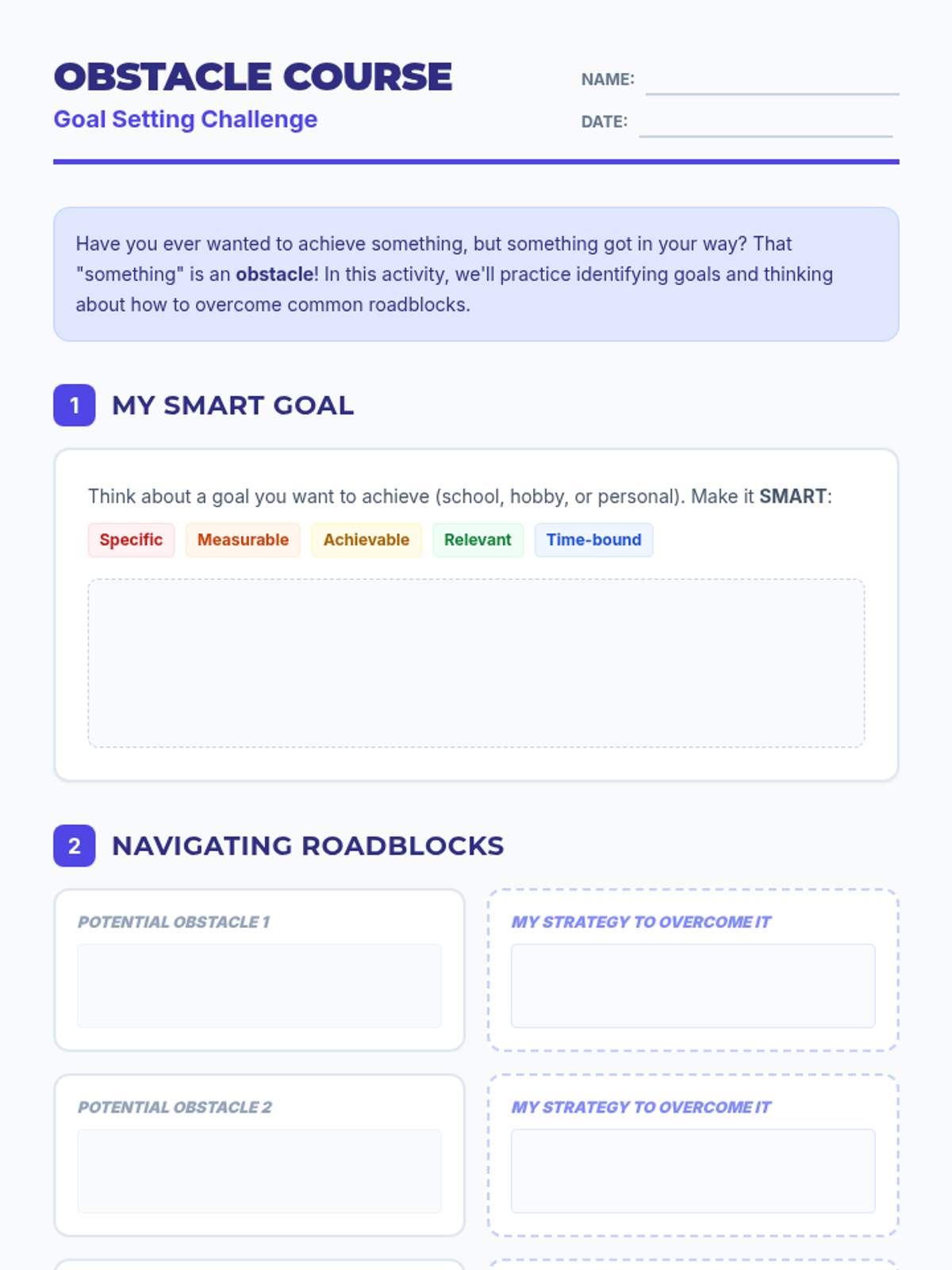 OBSTACLE COURSE

Goal Setting Challenge

NAME: ____

DATE: ____

Have you ever wanted to achieve something, but something got in your way? That "something" is an obstacle! In this activity, we'll practice identifying goals and thinking about how to overcome common roadblocks.

1 MY SMART GOAL

Think about a goal you want to achieve (school, hobby, or personal). Make it SMART:

Specific Measurable Achievable Relevant Time-bound

2 NAVIGATING ROADBLOCKS

POTENTIAL OBSTACLE 1

MY STRATEGY TO OVERCOME IT

POTENTIAL OBSTACLE 2

MY STRATEGY TO OVERCOME IT